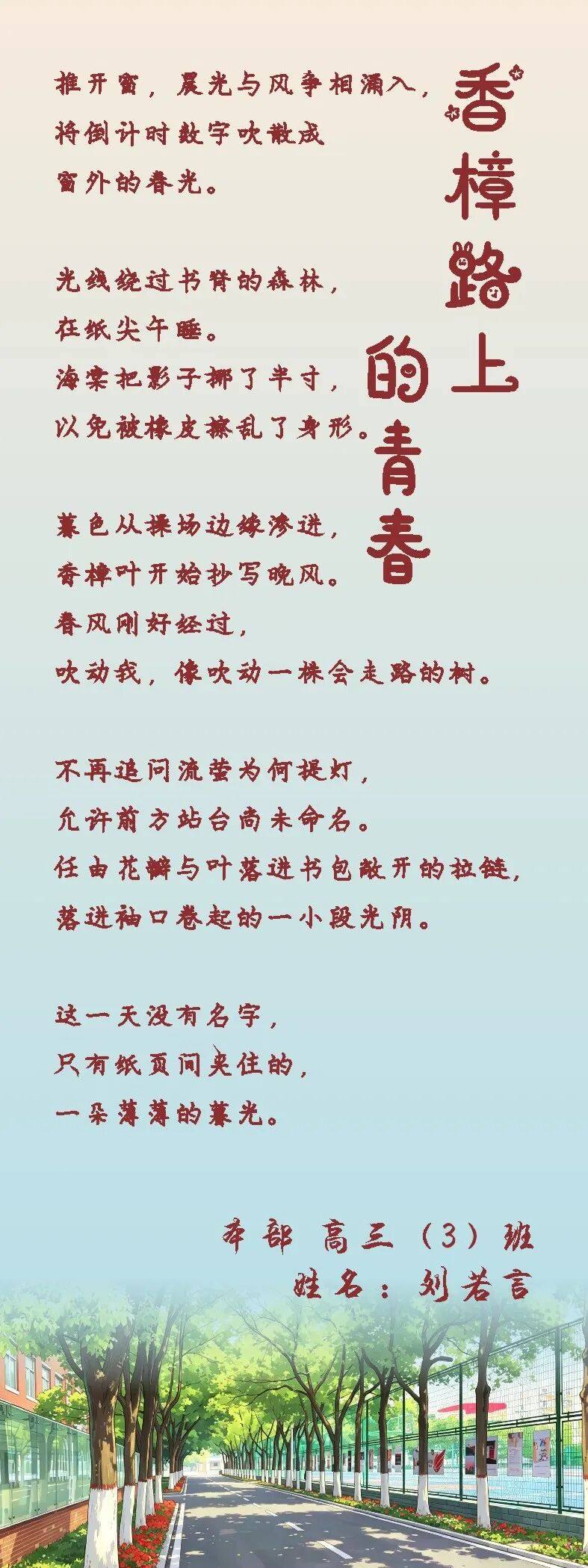 香樟路上的青春

推开窗，晨光与风争相涌入，
将倒计时数字吹散成
窗外的春光。

光线绕过书脊的森林，
在纸尖午睡。
海棠把影子挪了半寸，
以免被橡皮擦乱了身形。

暮色从操场边缘渗进，
香樟叶开始抄写晚风。
春风刚好经过，
吹动我，像吹动一株会走路的树。

不再追问流萤为何提灯，
允许前方站台尚未命名。
任由花瓣与叶落进书包敞开的拉链，
落进袖口卷起的一小段光阴。

这一天没有名字，
只有纸页间夹住的，
一朵薄薄的暮光。

本部 高三（3）班
姓名：刘若言